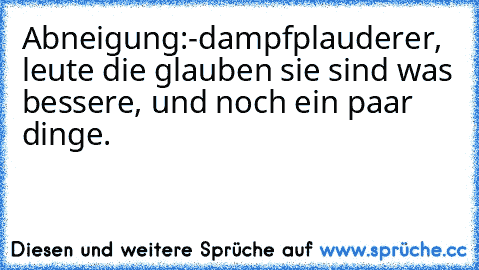 Abneigung:-dampfplauderer, leute die glauben sie sind was bessere, und noch ein paar dinge.

Diesen und weitere Sprüche auf www.sprüche.cc